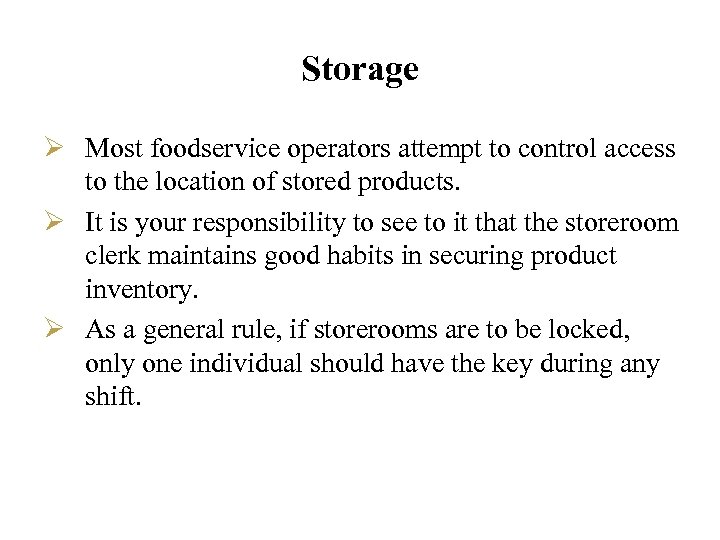 Storage

➢ Most foodservice operators attempt to control access to the location of stored products.

➢ It is your responsibility to see to it that the storeroom clerk maintains good habits in securing product inventory.

➢ As a general rule, if storerooms are to be locked, only one individual should have the key during any shift.